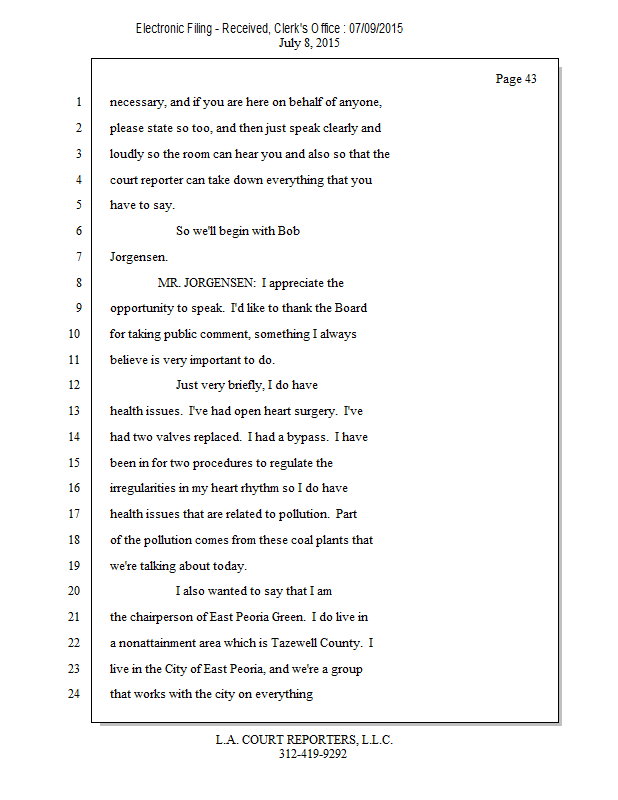 Electronic Filing - Received, Clerk's Office : 07/09/2015
July 8, 2015

Page 43

1 necessary, and if you are here on behalf of anyone,
2 please state so too, and then just speak clearly and
3 loudly so the room can hear you and also so that the
4 court reporter can take down everything that you
5 have to say.
6 So we'll begin with Bob
7 Jorgensen.
8 MR. JORGENSEN: I appreciate the
9 opportunity to speak. I'd like to thank the Board
10 for taking public comment, something I always
11 believe is very important to do.
12 Just very briefly, I do have
13 health issues. I've had open heart surgery. I've
14 had two valves replaced. I had a bypass. I have
15 been in for two procedures to regulate the
16 irregularities in my heart rhythm so I do have
17 health issues that are related to pollution. Part
18 of the pollution comes from these coal plants that
19 we're talking about today.
20 I also wanted to say that I am
21 the chairperson of East Peoria Green. I do live in
22 a nonattainment area which is Tazewell County. I
23 live in the City of East Peoria, and we're a group
24 that works with the city on everything

L.A. COURT REPORTERS, L.L.C.
312-419-9292